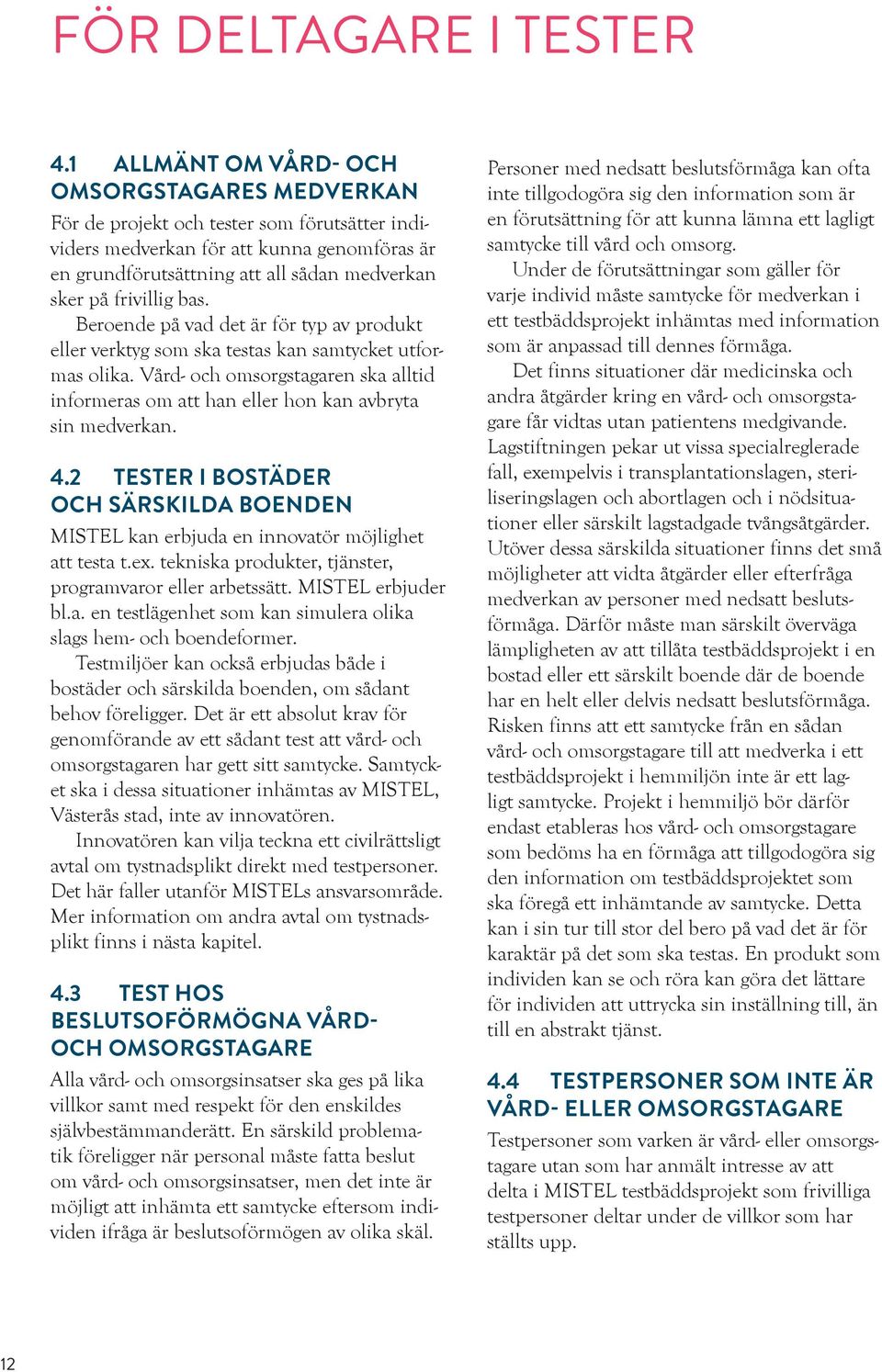 FÖR DELTAGARE I TESTER

4.1 ALLMÄNT OM VÅRD- OCH OMSORGSTAGARES MEDVERKAN

För de projekt och tester som förutsätter individers medverkan för att kunna genomföras är en grundförutsättning att all sådan medverkan sker på frivillig bas.

Beroende på vad det är för typ av produkt eller verktyg som ska testas kan samtycket utformas olika. Vård- och omsorgstagaren ska alltid informeras om att han eller hon kan avbryta sin medverkan.

4.2 TESTER I BOSTÄDER OCH SÄRSKILDA BOENDEN

MISTEL kan erbjuda en innovatör möjlighet att testa t.ex. tekniska produkter, tjänster, programvaror eller arbetssätt. MISTEL erbjuder bl.a. en testlägenhet som kan simulera olika slags hem- och boendeformer.

Testmiljöer kan också erbjudas både i bostäder och särskilda boenden, om sådant behov föreligger. Det är ett absolut krav för genomförande av ett sådant test att vård- och omsorgstagaren har gett sitt samtycke. Samtycket ska i dessa situationer inhämtas av MISTEL, Västerås stad, inte av innovatören.

Innovatören kan vilja teckna ett civilrättsligt avtal om tystnadsplikt direkt med testpersoner. Det här faller utanför MISTELs ansvarsområde. Mer information om andra avtal om tystnadsplikt finns i nästa kapitel.

4.3 TEST HOS BESLUTSOFÖRMÖGNA VÅRD- OCH OMSORGSTAGARE

Alla vård- och omsorgsinsatser ska ges på lika villkor samt med respekt för den enskildes självbestämmanderätt. En särskild problematik föreligger när personal måste fatta beslut om vård- och omsorgsinsatser, men det inte är möjligt att inhämta ett samtycke eftersom individen ifråga är beslutsoförmögen av olika skäl.

Personer med nedsatt beslutsförmåga kan ofta inte tillgodogöra sig den information som är en förutsättning för att kunna lämna ett lagligt samtycke till vård och omsorg.

Under de förutsättningar som gäller för varje individ måste samtycke för medverkan i ett testbäddsprojekt inhämtas med information som är anpassad till dennes förmåga.

Det finns situationer där medicinska och andra åtgärder kring en vård- och omsorgstagare får vidtas utan patientens medgivande. Lagstiftningen pekar ut vissa specialreglerade fall, exempelvis i transplantationslagen, steriliseringslagen och abortlagen och i nödsituationer eller särskilt lagstadgade tvångsåtgärder. Utöver dessa särskilda situationer finns det små möjligheter att vidta åtgärder eller efterfråga medverkan av personer med nedsatt beslutsförmåga. Därför måste man särskilt överväga lämpligheten av att tillåta testbäddsprojekt i en bostad eller ett särskilt boende där de boende har en helt eller delvis nedsatt beslutsförmåga. Risken finns att ett samtycke från en sådan vård- och omsorgstagare till att medverka i ett testbäddsprojekt i hemmiljön inte är ett lagligt samtycke. Projekt i hemmiljö bör därför endast etableras hos vård- och omsorgstagare som bedöms ha en förmåga att tillgodogöra sig den information om testbäddsprojektet som ska föregå ett inhämtande av samtycke. Detta kan i sin tur till stor del bero på vad det är för karaktär på det som ska testas. En produkt som individen kan se och röra kan göra det lättare för individen att uttrycka sin inställning till, än till en abstrakt tjänst.

4.4 TESTPERSONER SOM INTE ÄR VÅRD- ELLER OMSORGSTAGARE

Testpersoner som varken är vård- eller omsorgstagare utan som har anmält intresse av att delta i MISTEL testbäddsprojekt som frivilliga testpersoner deltar under de villkor som har ställts upp.

12